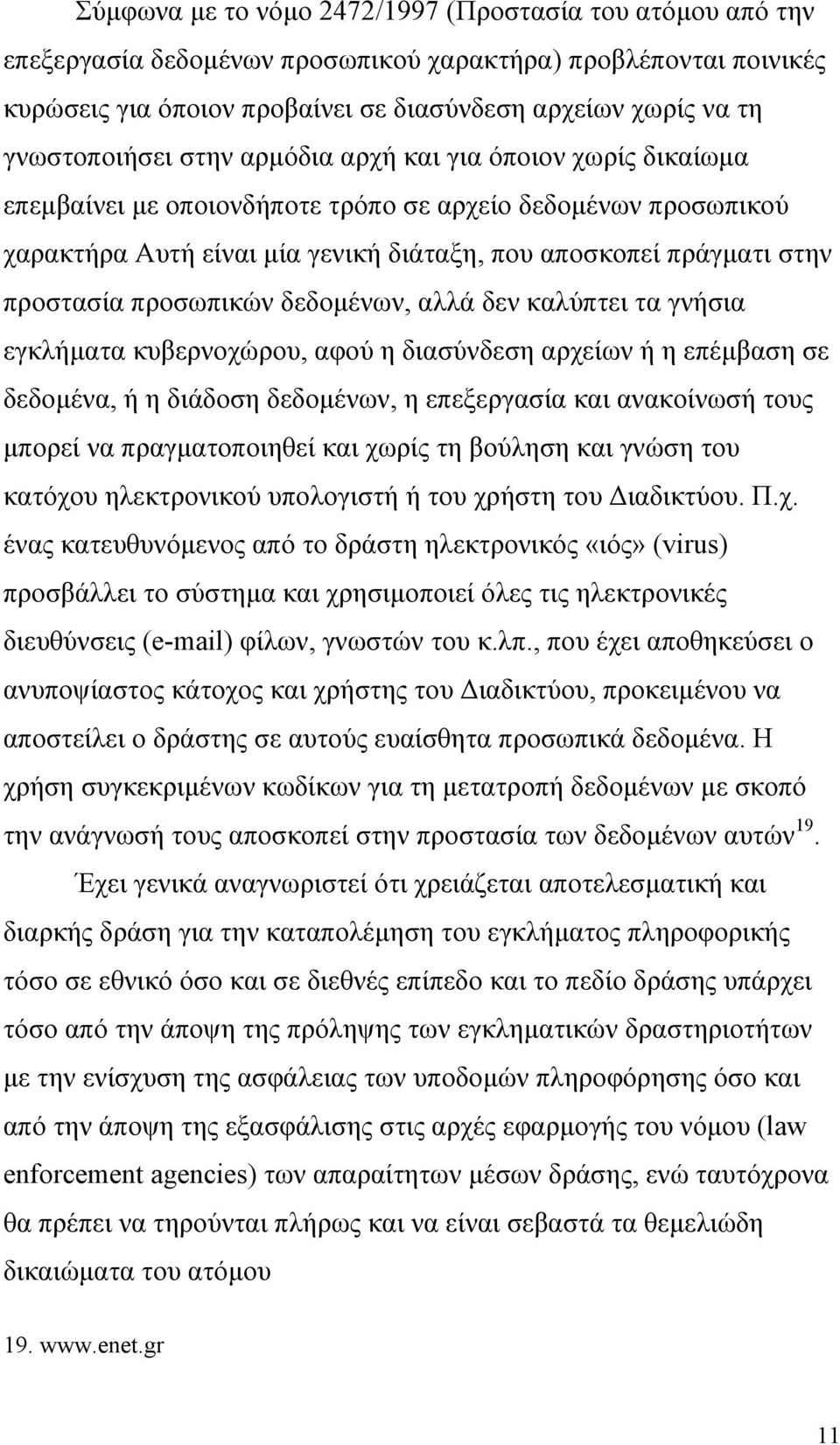 Σύμφωνα με το νόμο 2472/1997 (Προστασία του ατόμου από την επεξεργασία δεδομένων προσωπικού χαρακτήρα) προβλέπονται ποινικές κυρώσεις για όποιον προβαίνει σε διασύνδεση αρχείων χωρίς να τη γνωστοποιήσει στην αρμόδια αρχή και για όποιον χωρίς δικαίωμα επεμβαίνει με οποιονδήποτε τρόπο σε αρχείο δεδομένων προσωπικού χαρακτήρα Αυτή είναι μία γενική διάταξη, που αποσκοπεί πράγματι στην προστασία προσωπικών δεδομένων, αλλά δεν καλύπτει τα γνήσια εγκλήματα κυβερνοχώρου, αφού η διασύνδεση αρχείων ή η επέμβαση σε δεδομένα, ή η διάδοση δεδομένων, η επεξεργασία και ανακοίνωσή τους μπορεί να πραγματοποιηθεί και χωρίς τη βούληση και γνώση του κατόχου ηλεκτρονικού υπολογιστή ή του χρήστη του Διαδικτύου. Π.χ. ένας κατευθυνόμενος από το δράστη ηλεκτρονικός «ιός» (virus) προσβάλλει το σύστημα και χρησιμοποιεί όλες τις ηλεκτρονικές διευθύνσεις (e-mail) φίλων, γνωστών του κ.λπ., που έχει αποθηκεύσει ο ανυποψίαστος κάτοχος και χρήστης του Διαδικτύου, προκειμένου να αποστείλει ο δράστης σε αυτούς ευαίσθητα προσωπικά δεδομένα. Η χρήση συγκεκριμένων κωδίκων για τη μετατροπή δεδομένων με σκοπό την ανάγνωσή τους αποσκοπεί στην προστασία των δεδομένων αυτών$^{19}$.

Έχει γενικά αναγνωριστεί ότι χρειάζεται αποτελεσματική και διαρκής δράση για την καταπολέμηση του εγκλήματος πληροφορικής τόσο σε εθνικό όσο και σε διεθνές επίπεδο και το πεδίο δράσης υπάρχει τόσο από την άποψη της πρόληψης των εγκληματικών δραστηριοτήτων με την ενίσχυση της ασφάλειας των υποδομών πληροφόρησης όσο και από την άποψη της εξασφάλισης στις αρχές εφαρμογής του νόμου (law enforcement agencies) των απαραίτητων μέσων δράσης, ενώ ταυτόχρονα θα πρέπει να τηρούνται πλήρως και να είναι σεβαστά τα θεμελιώδη δικαιώματα του ατόμου

19. www.enet.gr

11